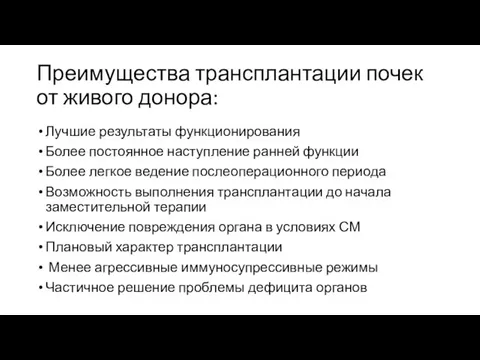 Преимущества трансплантации почек от живого донора:

• Лучшие результаты функционирования
• Более постоянное наступление ранней функции
• Более легкое ведение послеоперационного периода
• Возможность выполнения трансплантации до начала заместительной терапии
• Исключение повреждения органа в условиях СМ
• Плановый характер трансплантации
• Менее агрессивные иммуносупрессивные режимы
• Частичное решение проблемы дефицита органов